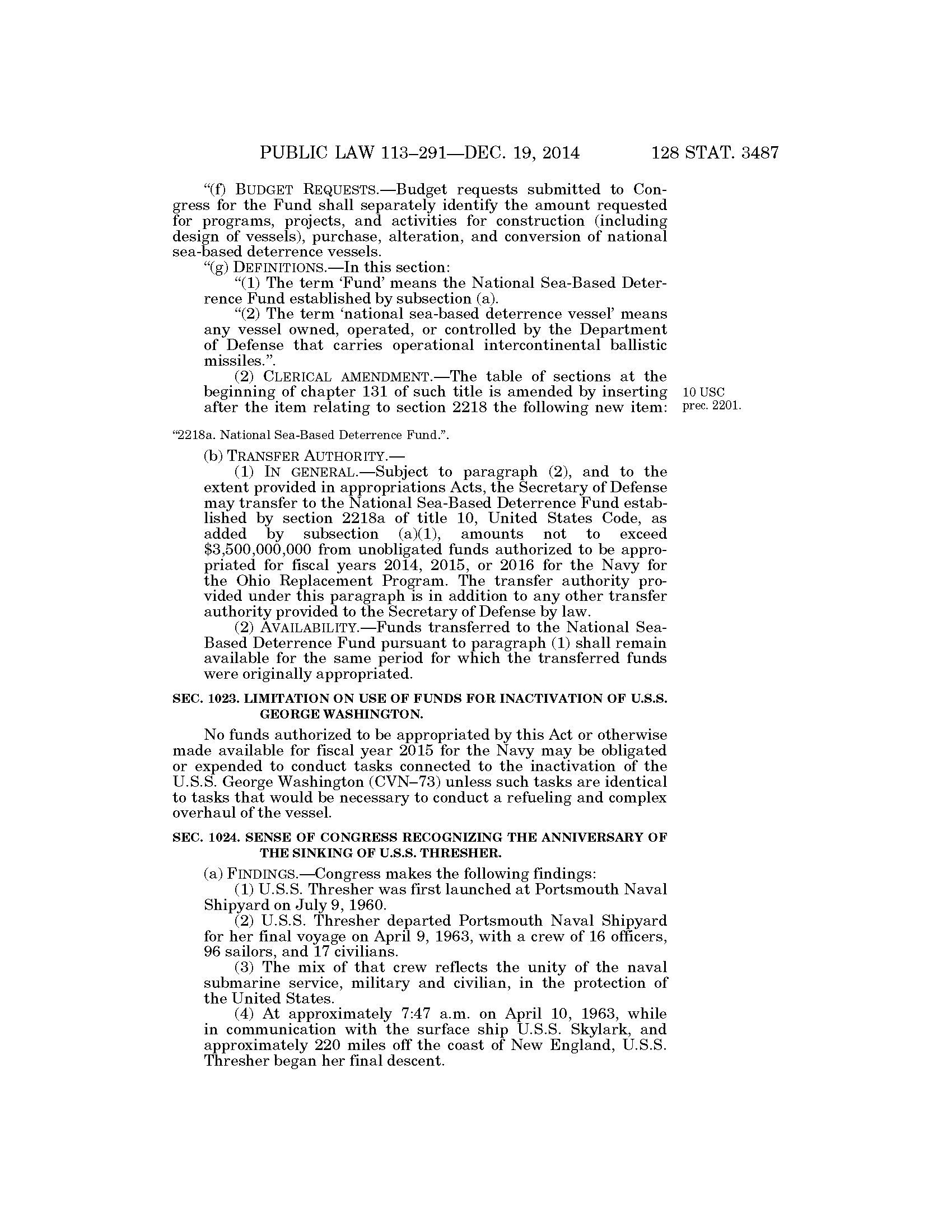 PUBLIC LAW 113–291—DEC. 19, 2014 128 STAT. 3487

"(f) BUDGET REQUESTS.—Budget requests submitted to Congress for the Fund shall separately identify the amount requested for programs, projects, and activities for construction (including design of vessels), purchase, alteration, and conversion of national sea-based deterrence vessels.

"(g) DEFINITIONS.—In this section:

"(1) The term 'Fund' means the National Sea-Based Deterrence Fund established by subsection (a).

"(2) The term 'national sea-based deterrence vessel' means any vessel owned, operated, or controlled by the Department of Defense that carries operational intercontinental ballistic missiles.".

(2) CLERICAL AMENDMENT.—The table of sections at the beginning of chapter 131 of such title is amended by inserting after the item relating to section 2218 the following new item:

10 USC prec. 2201.

"2218a. National Sea-Based Deterrence Fund.".

(b) TRANSFER AUTHORITY.—

(1) IN GENERAL.—Subject to paragraph (2), and to the extent provided in appropriations Acts, the Secretary of Defense may transfer to the National Sea-Based Deterrence Fund established by section 2218a of title 10, United States Code, as added by subsection (a)(1), amounts not to exceed $3,500,000,000 from unobligated funds authorized to be appropriated for fiscal years 2014, 2015, or 2016 for the Navy for the Ohio Replacement Program. The transfer authority provided under this paragraph is in addition to any other transfer authority provided to the Secretary of Defense by law.

(2) AVAILABILITY.—Funds transferred to the National Sea-Based Deterrence Fund pursuant to paragraph (1) shall remain available for the same period for which the transferred funds were originally appropriated.

SEC. 1023. LIMITATION ON USE OF FUNDS FOR INACTIVATION OF U.S.S. GEORGE WASHINGTON.

No funds authorized to be appropriated by this Act or otherwise made available for fiscal year 2015 for the Navy may be obligated or expended to conduct tasks connected to the inactivation of the U.S.S. George Washington (CVN–73) unless such tasks are identical to tasks that would be necessary to conduct a refueling and complex overhaul of the vessel.

SEC. 1024. SENSE OF CONGRESS RECOGNIZING THE ANNIVERSARY OF THE SINKING OF U.S.S. THRESHER.

(a) FINDINGS.—Congress makes the following findings:

(1) U.S.S. Thresher was first launched at Portsmouth Naval Shipyard on July 9, 1960.

(2) U.S.S. Thresher departed Portsmouth Naval Shipyard for her final voyage on April 9, 1963, with a crew of 16 officers, 96 sailors, and 17 civilians.

(3) The mix of that crew reflects the unity of the naval submarine service, military and civilian, in the protection of the United States.

(4) At approximately 7:47 a.m. on April 10, 1963, while in communication with the surface ship U.S.S. Skylark, and approximately 220 miles off the coast of New England, U.S.S. Thresher began her final descent.